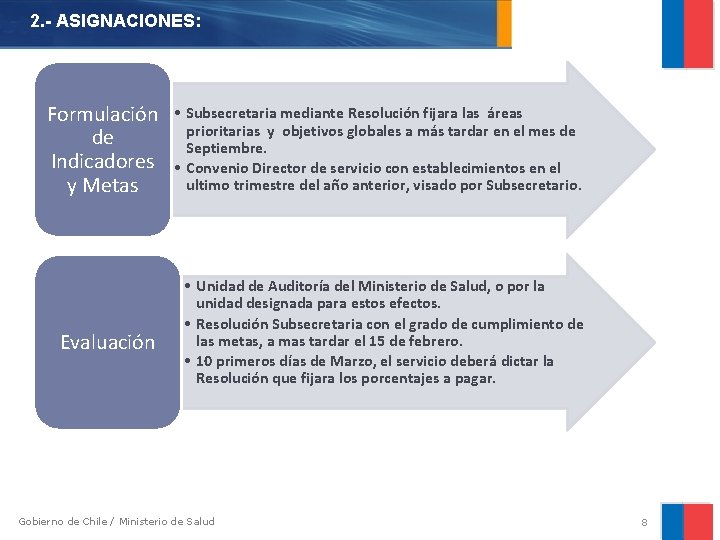 2.- ASIGNACIONES:

Formulación de Indicadores y Metas

• Subsecretaria mediante Resolución fijara las áreas prioritarias y objetivos globales a más tardar en el mes de Septiembre.
• Convenio Director de servicio con establecimientos en el ultimo trimestre del año anterior, visado por Subsecretario.

Evaluación

• Unidad de Auditoría del Ministerio de Salud, o por la unidad designada para estos efectos.
• Resolución Subsecretaria con el grado de cumplimiento de las metas, a mas tardar el 15 de febrero.
• 10 primeros días de Marzo, el servicio deberá dictar la Resolución que fijara los porcentajes a pagar.

Gobierno de Chile / Ministerio de Salud

8